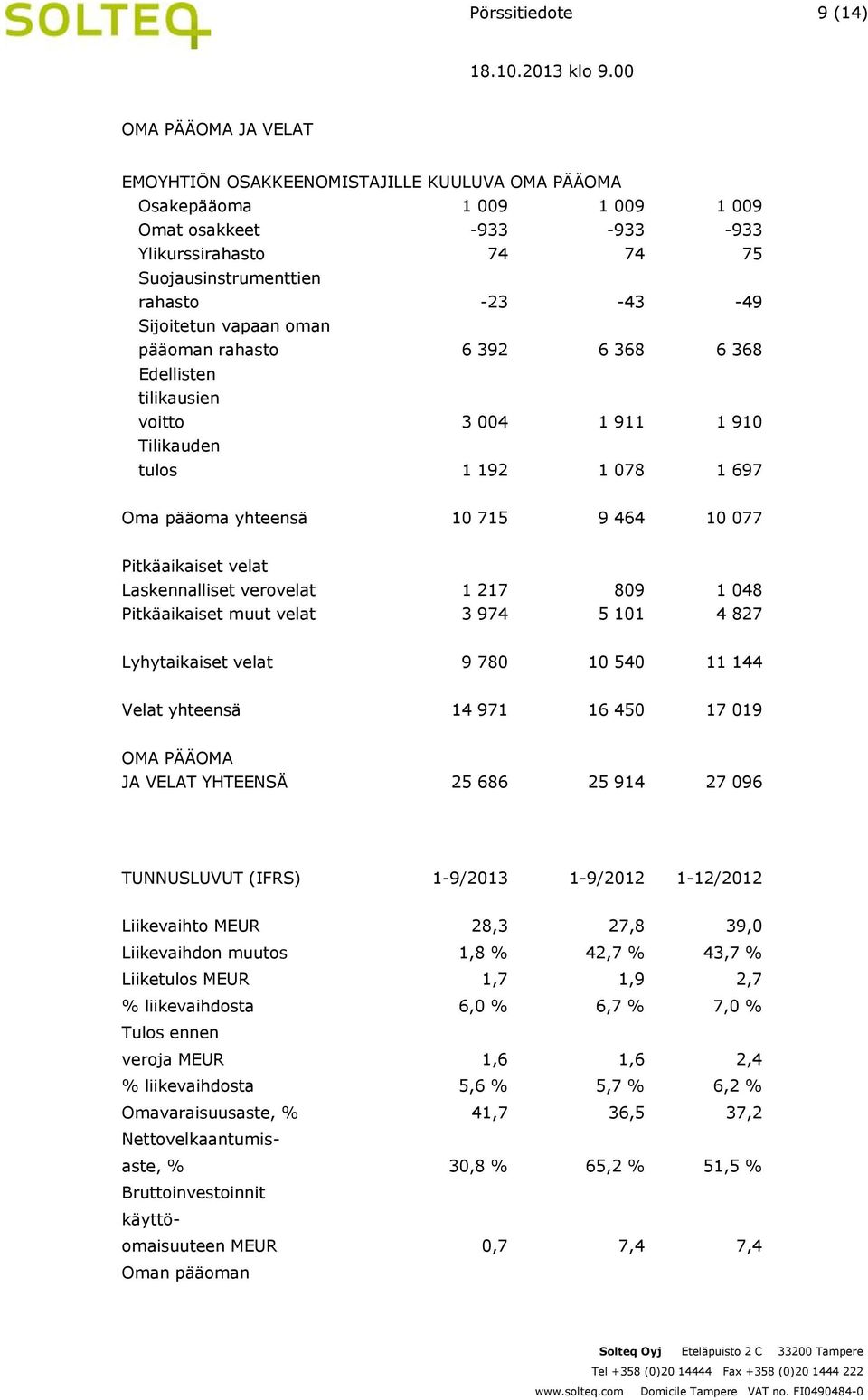 SOLTEQ

Pörssitiedote 9 (14)

18.10.2013 klo 9.00

OMA PÄÄOMA JA VELAT

EMOYHTIÖN OSAKKEENOMISTAJILLE KUULUVA OMA PÄÄOMA

| | | | |
|---|---|---|---|
| Osakepääoma | 1 009 | 1 009 | 1 009 |
| Omat osakkeet | -933 | -933 | -933 |
| Ylikurssirahasto | 74 | 74 | 75 |
| Suojausinstrumenttien rahasto | -23 | -43 | -49 |
| Sijoitetun vapaan oman pääoman rahasto | 6 392 | 6 368 | 6 368 |
| Edellisten tilikausien voitto | 3 004 | 1 911 | 1 910 |
| Tilikauden tulos | 1 192 | 1 078 | 1 697 |
| Oma pääoma yhteensä | 10 715 | 9 464 | 10 077 |
| Pitkäaikaiset velat | | | |
| Laskennalliset verovelat | 1 217 | 809 | 1 048 |
| Pitkäaikaiset muut velat | 3 974 | 5 101 | 4 827 |
| Lyhytaikaiset velat | 9 780 | 10 540 | 11 144 |
| Velat yhteensä | 14 971 | 16 450 | 17 019 |
| OMA PÄÄOMA JA VELAT YHTEENSÄ | 25 686 | 25 914 | 27 096 |

| TUNNUSLUVUT (IFRS) | 1-9/2013 | 1-9/2012 | 1-12/2012 |
|---|---|---|---|
| Liikevaihto MEUR | 28,3 | 27,8 | 39,0 |
| Liikevaihdon muutos | 1,8 % | 42,7 % | 43,7 % |
| Liiketulos MEUR | 1,7 | 1,9 | 2,7 |
| % liikevaihdosta | 6,0 % | 6,7 % | 7,0 % |
| Tulos ennen veroja MEUR | 1,6 | 1,6 | 2,4 |
| % liikevaihdosta | 5,6 % | 5,7 % | 6,2 % |
| Omavaraisuusaste, % | 41,7 | 36,5 | 37,2 |
| Nettovelkaantumisaste, % | 30,8 % | 65,2 % | 51,5 % |
| Bruttoinvestoinnit käyttöomaisuuteen MEUR | 0,7 | 7,4 | 7,4 |
| Oman pääoman | | | |

Solteq Oyj Eteläpuisto 2 C 33200 Tampere
Tel +358 (0)20 14444 Fax +358 (0)20 1444 222
www.solteq.com Domicile Tampere VAT no. FI0490484-0